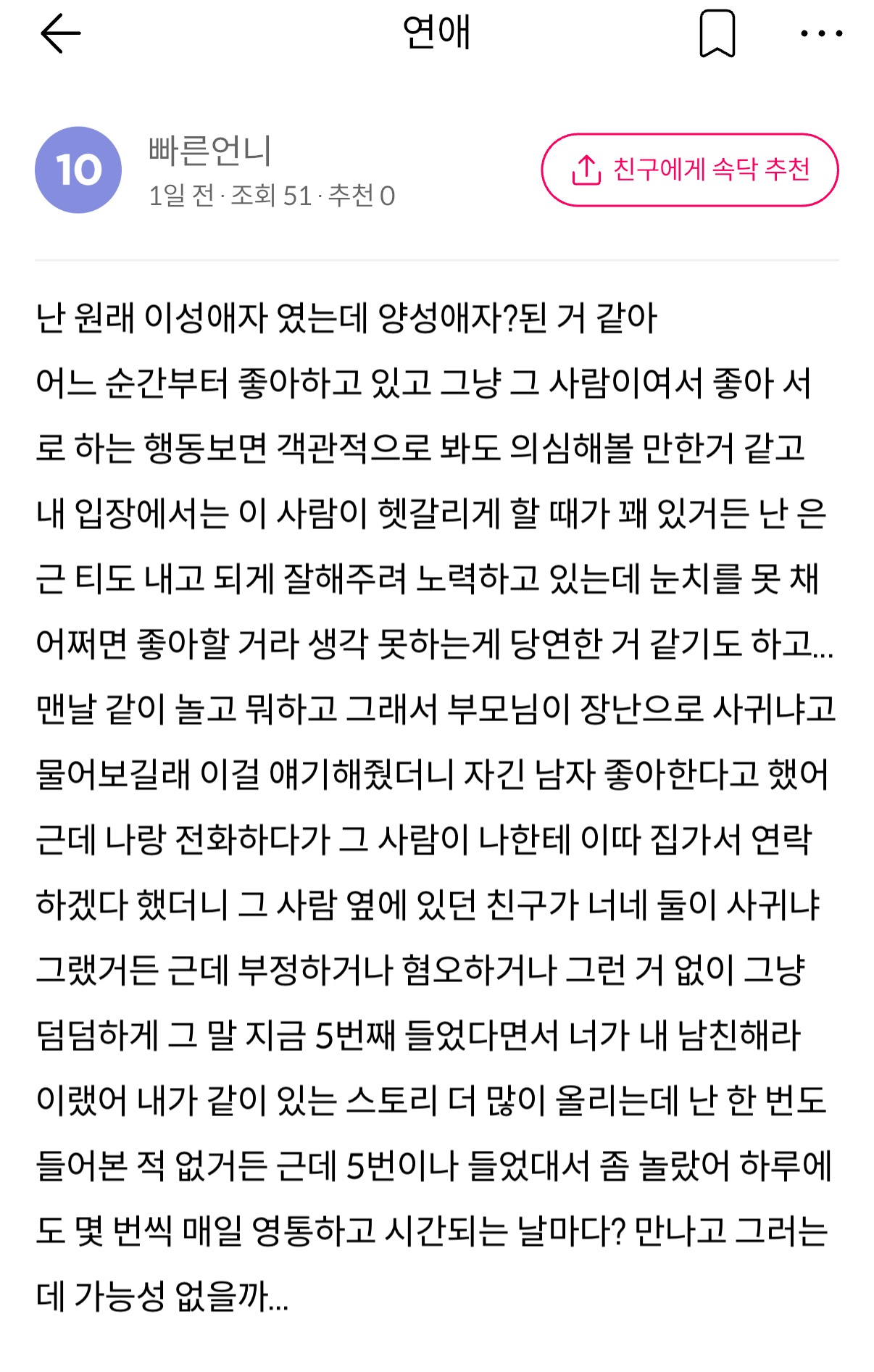 연애

10

빠른언니
1일 전 · 조회 51 · 추천 0

친구에게 속닥 추천

난 원래 이성애자 였는데 양성애자?된 거 같아
어느 순간부터 좋아하고 있고 그냥 그 사람이여서 좋아 서로 하는 행동보면 객관적으로 봐도 의심해볼 만한거 같고 내 입장에서는 이 사람이 헷갈리게 할 때가 꽤 있거든 난 은근 티도 내고 되게 잘해주려 노력하고 있는데 눈치를 못 채 어쩌면 좋아할 거라 생각 못하는게 당연한 거 같기도 하고...
맨날 같이 놀고 뭐하고 그래서 부모님이 장난으로 사귀냐고 물어보길래 이걸 얘기해줬더니 자긴 남자 좋아한다고 했어 근데 나랑 전화하다가 그 사람이 나한테 이따 집가서 연락하겠다 했더니 그 사람 옆에 있던 친구가 너네 둘이 사귀냐 그랬거든 근데 부정하거나 혐오하거나 그런 거 없이 그냥 덤덤하게 그 말 지금 5번째 들었다면서 너가 내 남친해라 이랬어 내가 같이 있는 스토리 더 많이 올리는데 난 한 번도 들어본 적 없거든 근데 5번이나 들었대서 좀 놀랐어 하루에도 몇 번씩 매일 영통하고 시간되는 날마다? 만나고 그러는데 가능성 없을까...